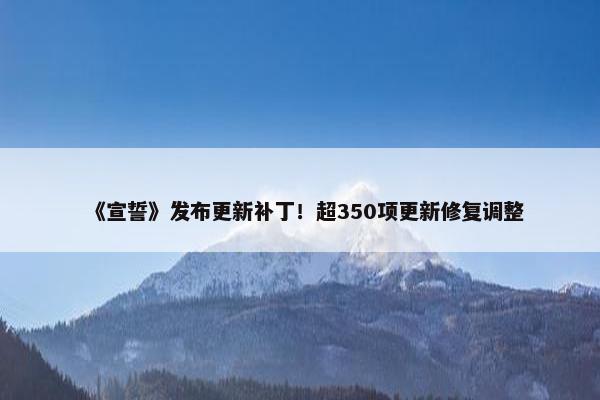 《宣誓》发布更新补丁！超350项更新修复调整